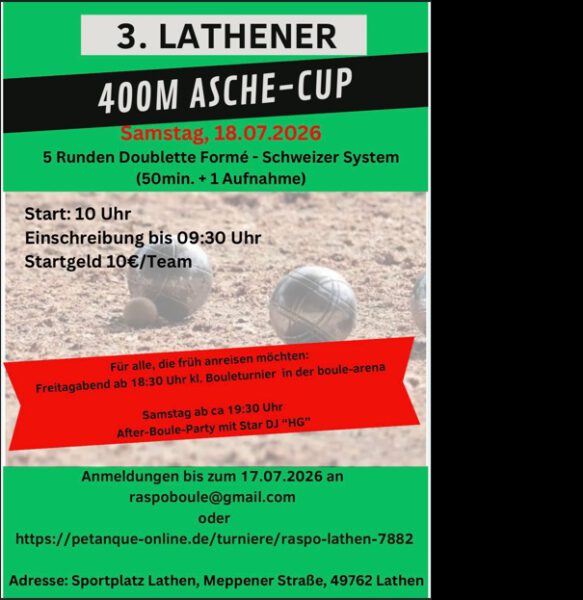 3. LATHENER

400M ASCHE-CUP

Samstag, 18.07.2026

5 Runden Doublette Formé - Schweizer System
(50min. + 1 Aufnahme)

Start: 10 Uhr
Einschreibung bis 09:30 Uhr
Startgeld 10€/Team

Für alle, die früh anreisen möchten:
Freitagabend ab 18:30 Uhr kl. Bouleturnier in der boule-arena

Samstag ab ca 19:30 Uhr
After-Boule-Party mit Star DJ "HG"

Anmeldungen bis zum 17.07.2026 an
raspoboule@gmail.com
oder
https://petanque-online.de/turniere/raspo-lathen-7882

Adresse: Sportplatz Lathen, Meppener Straße, 49762 Lathen